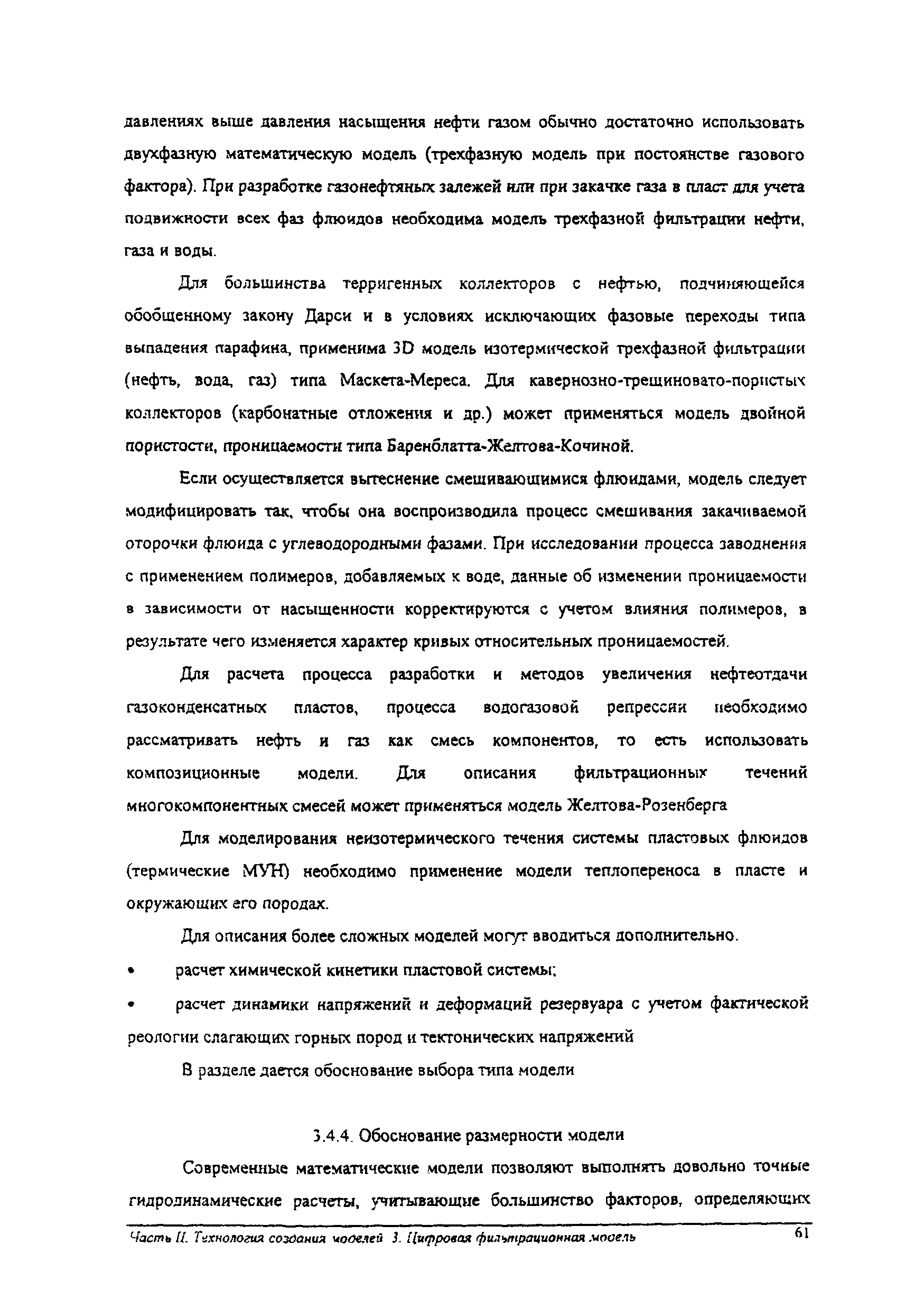 давлениях выше давления насыщения нефти газом обычно достаточно использовать двухфазную математическую модель (трехфазную модель при постоянстве газового фактора). При разработке газонефтяных залежей или при закачке газа в пласт для учета подвижности всех фаз флюидов необходима модель трехфазной фильтрации нефти, газа и воды.

Для большинства терригенных коллекторов с нефтью, подчиняющейся обобщенному закону Дарси и в условиях исключающих фазовые переходы типа выпадения парафина, применима 3D модель изотермической трехфазной фильтрации (нефть, вода, газ) типа Маскета-Мереса. Для кавернозно-трещиновато-пористых коллекторов (карбонатные отложения и др.) может применяться модель двойной пористости, проницаемости типа Баренблатта-Желтова-Кочиной.

Если осуществляется вытеснение смешивающимися флюидами, модель следует модифицировать так, чтобы она воспроизводила процесс смешивания закачиваемой оторочки флюида с углеводородными фазами. При исследовании процесса заводнения с применением полимеров, добавляемых к воде, данные об изменении проницаемости в зависимости от насыщенности корректируются с учетом влияния полимеров, в результате чего изменяется характер кривых относительных проницаемостей.

Для расчета процесса разработки и методов увеличения нефтеотдачи газоконденсатных пластов, процесса водогазовой репрессии необходимо рассматривать нефть и газ как смесь компонентов, то есть использовать композиционные модели. Для описания фильтрационных течений многокомпонентных смесей может применяться модель Желтова-Розенберга

Для моделирования неизотермического течения системы пластовых флюидов (термические МУН) необходимо применение модели теплопереноса в пласте и окружающих его породах.

Для описания более сложных моделей могут вводиться дополнительно.

• расчет химической кинетики пластовой системы;

• расчет динамики напряжений и деформаций резервуара с учетом фактической реологии слагающих горных пород и тектонических напряжений

В разделе дается обоснование выбора типа модели

3.4.4. Обоснование размерности модели

Современные математические модели позволяют выполнять довольно точные гидродинамические расчеты, учитывающие большинство факторов, определяющих

Часть II. Технология создания моделей 3. Цифровая фильтрационная модель 61